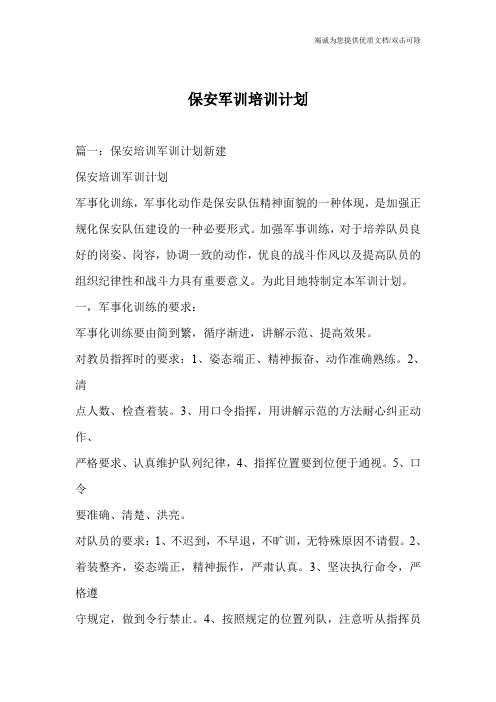 竭诚为您提供优质文档/双击可除

保安军训培训计划

篇一：保安培训军训计划新建

保安培训军训计划

军事化训练，军事化动作是保安队伍精神面貌的一种体现，是加强正规化保安队伍建设的一种必要形式。加强军事训练，对于培养队员良好的岗姿、岗容，协调一致的动作，优良的战斗作风以及提高队员的组织纪律性和战斗力具有重要意义。为此目地特制定本军训计划。

一，军事化训练的要求：

军事化训练要由简到繁，循序渐进，讲解示范、提高效果。

对教员指挥时的要求：1、姿态端正、精神振奋、动作准确熟练。2、清

点人数、检查着装。3、用口令指挥，用讲解示范的方法耐心纠正动作、

严格要求、认真维护队列纪律，4、指挥位置要到位便于通视。5、口令

要准确、清楚、洪亮。

对队员的要求：1、不迟到，不早退，不旷训，无特殊原因不请假。2、着装整齐，姿态端正，精神振作，严肃认真。3、坚决执行命令，严格遵

守规定，做到令行禁止。4、按照规定的位置列队，注意听从指挥员